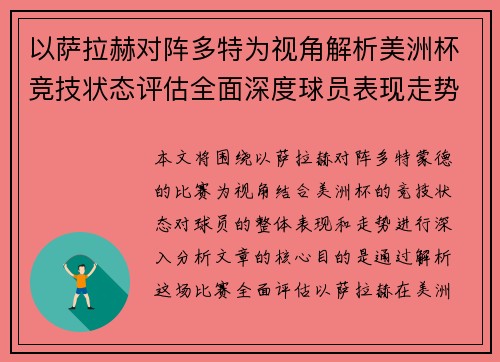 以萨拉赫对阵多特为视角解析美洲杯竞技状态评估全面深度球员表现走势

本文将围绕以萨拉赫对阵多特蒙德的比赛为视角结合美洲杯的竞技状态对球员的整体表现和走势进行深入分析文章的核心目的是通过解析这场比赛全面评估以萨拉赫在美洲